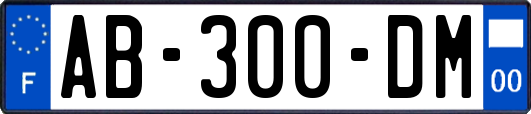 F
AB-300-DM
00